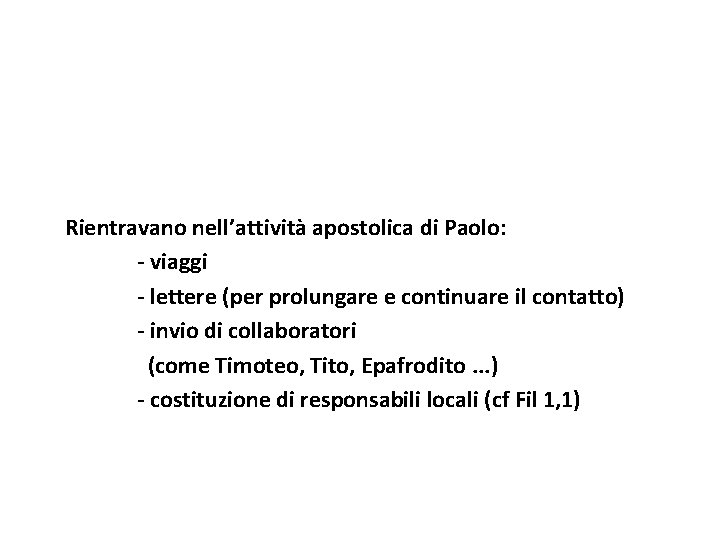 Rientravano nell'attività apostolica di Paolo:

- viaggi
- lettere (per prolungare e continuare il contatto)
- invio di collaboratori (come Timoteo, Tito, Epafrodito ...)
- costituzione di responsabili locali (cf Fil 1,1)